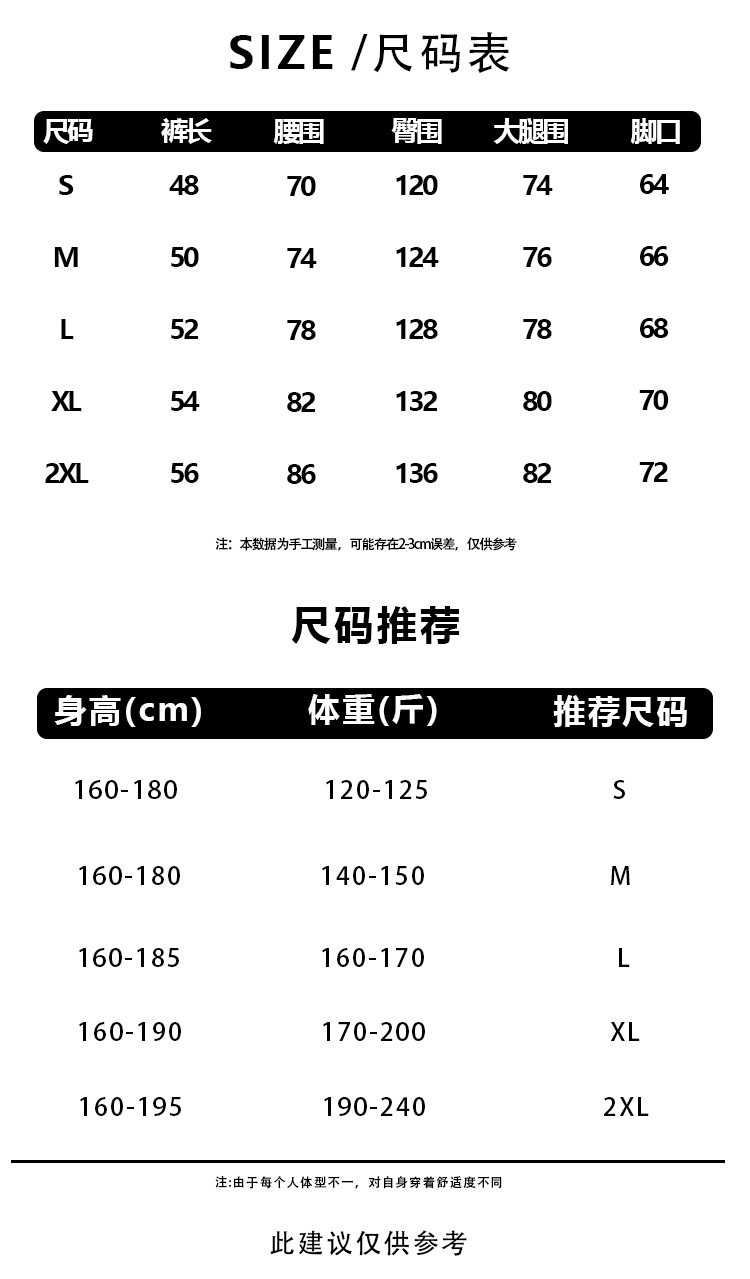 SIZE /尺码表

| 尺码 | 裤长 | 腰围 | 臀围 | 大腿围 | 脚口 |
|---|---|---|---|---|---|
| S | 48 | 70 | 120 | 74 | 64 |
| M | 50 | 74 | 124 | 76 | 66 |
| L | 52 | 78 | 128 | 78 | 68 |
| XL | 54 | 82 | 132 | 80 | 70 |
| 2XL | 56 | 86 | 136 | 82 | 72 |

注：本数据为手工测量，可能存在2-3cm误差，仅供参考

尺码推荐

| 身高(cm) | 体重(斤) | 推荐尺码 |
|---|---|---|
| 160-180 | 120-125 | S |
| 160-180 | 140-150 | M |
| 160-185 | 160-170 | L |
| 160-190 | 170-200 | XL |
| 160-195 | 190-240 | 2XL |

注:由于每个人体型不一，对自身穿着舒适度不同

此建议仅供参考